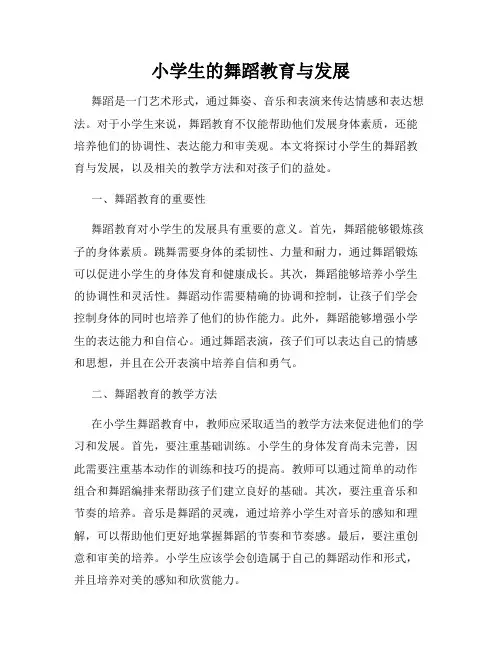 小学生的舞蹈教育与发展

舞蹈是一门艺术形式，通过舞姿、音乐和表演来传达情感和表达想法。对于小学生来说，舞蹈教育不仅能帮助他们发展身体素质，还能培养他们的协调性、表达能力和审美观。本文将探讨小学生的舞蹈教育与发展，以及相关的教学方法和对孩子们的益处。

一、舞蹈教育的重要性

舞蹈教育对小学生的发展具有重要的意义。首先，舞蹈能够锻炼孩子的身体素质。跳舞需要身体的柔韧性、力量和耐力，通过舞蹈锻炼可以促进小学生的身体发育和健康成长。其次，舞蹈能够培养小学生的协调性和灵活性。舞蹈动作需要精确的协调和控制，让孩子们学会控制身体的同时也培养了他们的协作能力。此外，舞蹈能够增强小学生的表达能力和自信心。通过舞蹈表演，孩子们可以表达自己的情感和思想，并且在公开表演中培养自信和勇气。

二、舞蹈教育的教学方法

在小学生舞蹈教育中，教师应采取适当的教学方法来促进他们的学习和发展。首先，要注重基础训练。小学生的身体发育尚未完善，因此需要注重基本动作的训练和技巧的提高。教师可以通过简单的动作组合和舞蹈编排来帮助孩子们建立良好的基础。其次，要注重音乐和节奏的培养。音乐是舞蹈的灵魂，通过培养小学生对音乐的感知和理解，可以帮助他们更好地掌握舞蹈的节奏和节奏感。最后，要注重创意和审美的培养。小学生应该学会创造属于自己的舞蹈动作和形式，并且培养对美的感知和欣赏能力。